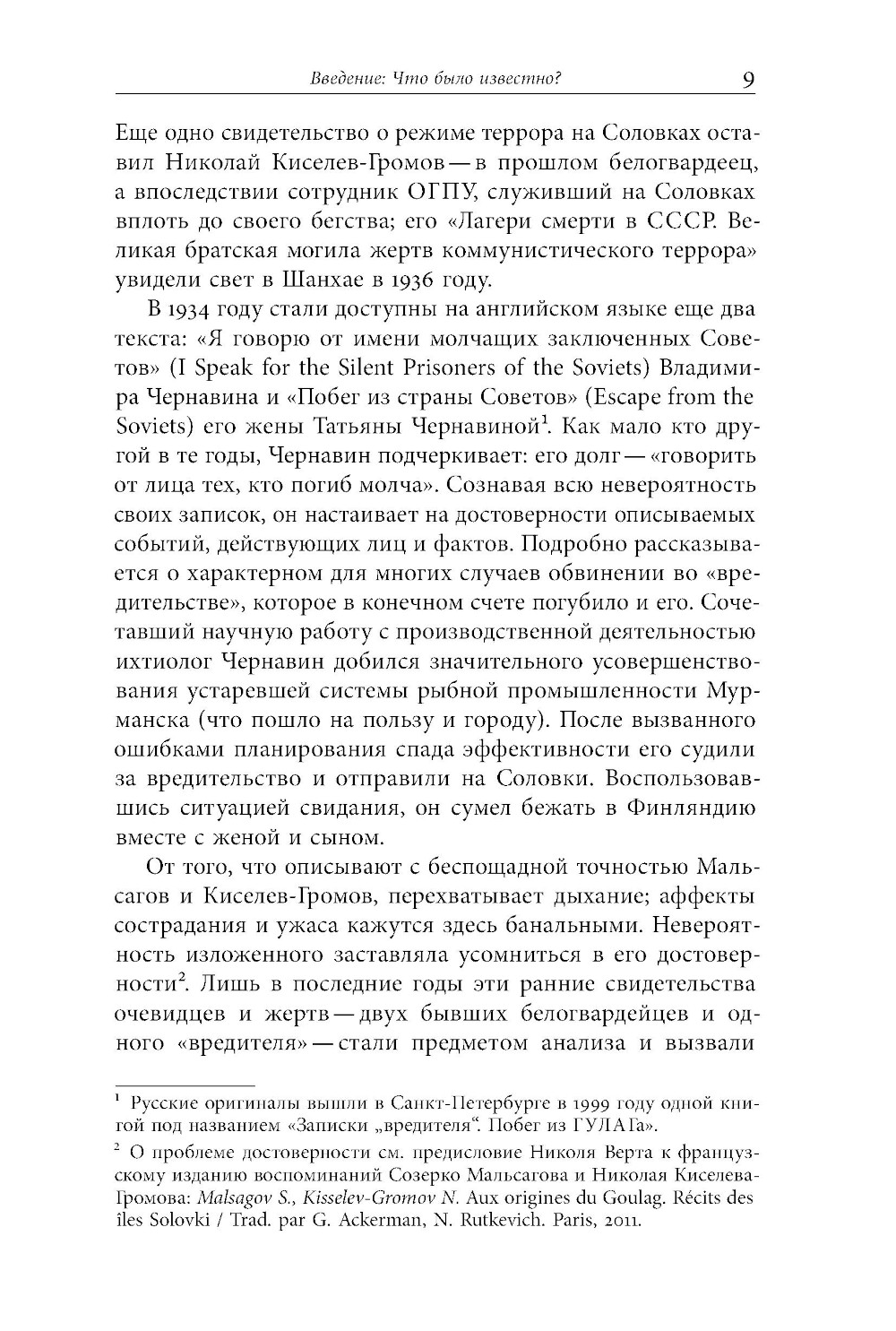 Введение: Что было известно? 9

Еще одно свидетельство о режиме террора на Соловках оставил Николай Киселев-Громов — в прошлом белогвардеец, а впоследствии сотрудник ОГПУ, служивший на Соловках вплоть до своего бегства; его «Лагери смерти в СССР. Великая братская могила жертв коммунистического террора» увидели свет в Шанхае в 1936 году.

В 1934 году стали доступны на английском языке еще два текста: «Я говорю от имени молчащих заключенных Советов» (I Speak for the Silent Prisoners of the Soviets) Владимира Чернавина и «Побег из страны Советов» (Escape from the Soviets) его жены Татьяны Чернавиной$^1$. Как мало кто другой в те годы, Чернавин подчеркивает: его долг — «говорить от лица тех, кто погиб молча». Сознавая всю невероятность своих записок, он настаивает на достоверности описываемых событий, действующих лиц и фактов. Подробно рассказывается о характерном для многих случаев обвинении во «вредительстве», которое в конечном счете погубило и его. Сочетавший научную работу с производственной деятельностью ихтиолог Чернавин добился значительного усовершенствования устаревшей системы рыбной промышленности Мурманска (что пошло на пользу и городу). После вызванного ошибками планирования спада эффективности его судили за вредительство и отправили на Соловки. Воспользовавшись ситуацией свидания, он сумел бежать в Финляндию вместе с женой и сыном.

От того, что описывают с беспощадной точностью Мальсагов и Киселев-Громов, перехватывает дыхание; аффекты сострадания и ужаса кажутся здесь банальными. Невероятность изложенного заставляла усомниться в его достоверности$^2$. Лишь в последние годы эти ранние свидетельства очевидцев и жертв — двух бывших белогвардейцев и одного «вредителя» — стали предметом анализа и вызвали

$^1$ Русские оригиналы вышли в Санкт-Петербурге в 1999 году одной книгой под названием «Записки „вредителя“. Побег из ГУЛАГа».

$^2$ О проблеме достоверности см. предисловие Николя Верта к французскому изданию воспоминаний Созерко Мальсагова и Николая Киселева-Громова: Malsagov S., Kisselev-Gromov N. Aux origines du Goulag. Récits des îles Solovki / Trad. par G. Ackerman, N. Rutkevich. Paris, 2011.